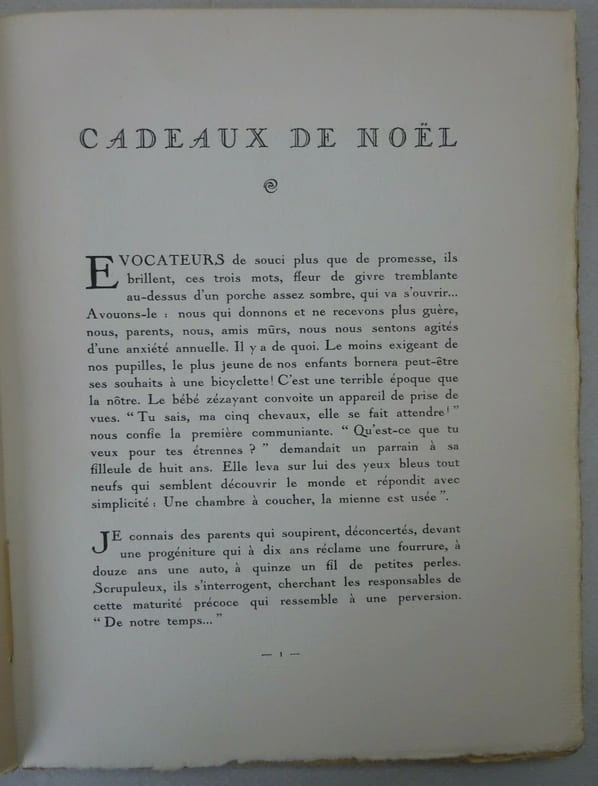 CADEAUX DE NOËL

EVOCATEURS de souci plus que de promesse, ils brillent, ces trois mots, fleur de givre tremblante au-dessus d'un porche assez sombre, qui va s'ouvrir... Avouons-le : nous qui donnons et ne recevons plus guère, nous, parents, nous, amis mûrs, nous nous sentons agités d'une anxiété annuelle. Il y a de quoi. Le moins exigeant de nos pupilles, le plus jeune de nos enfants bornera peut-être ses souhaits à une bicyclette! C'est une terrible époque que la nôtre. Le bébé zézayant convoite un appareil de prise de vues. "Tu sais, ma cinq chevaux, elle se fait attendre!" nous confie la première communiante. "Qu'est-ce que tu veux pour tes étrennes ?" demandait un parrain à sa filleule de huit ans. Elle leva sur lui des yeux bleus tout neufs qui semblent découvrir le monde et répondit avec simplicité : Une chambre à coucher, la mienne est usée".

JE connais des parents qui soupirent, déconcertés, devant une progéniture qui à dix ans réclame une fourrure, à douze ans une auto, à quinze un fil de petites perles. Scrupuleux, ils s'interrogent, cherchant les responsables de cette maturité précoce qui ressemble à une perversion. "De notre temps..."

— 1 —